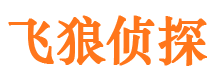 飞狼侦探